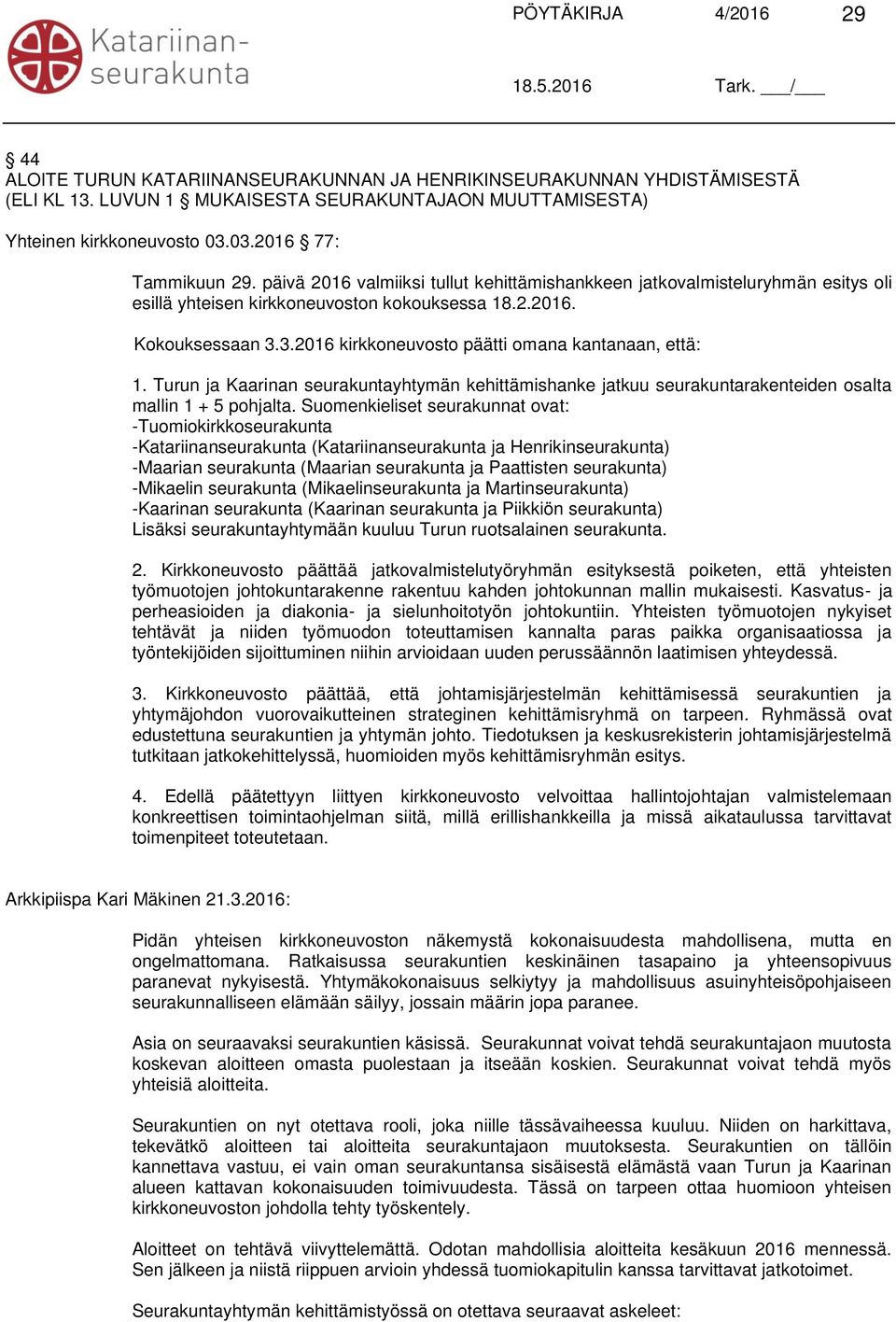 Katariinan-seurakunta

PÖYTÄKIRJA 4/2016 29

18.5.2016 Tark. ___/___

§ 44
ALOITE TURUN KATARIINANSEURAKUNNAN JA HENRIKINSEURAKUNNAN YHDISTÄMISESTÄ (ELI KL 13. LUVUN 1 § MUKAISESTA SEURAKUNTAJAON MUUTTAMISESTA)

Yhteinen kirkkoneuvosto 03.03.2016 § 77:

Tammikuun 29. päivä 2016 valmiiksi tullut kehittämishankkeen jatkovalmisteluryhmän esitys oli esillä yhteisen kirkkoneuvoston kokouksessa 18.2.2016.

Kokouksessaan 3.3.2016 kirkkoneuvosto päätti omana kantanaan, että:

1. Turun ja Kaarinan seurakuntayhtymän kehittämishanke jatkuu seurakuntarakenteiden osalta mallin 1 + 5 pohjalta. Suomenkieliset seurakunnat ovat:
-Tuomiokirkkoseurakunta
-Katariinanseurakunta (Katariinanseurakunta ja Henrikinseurakunta)
-Maarian seurakunta (Maarian seurakunta ja Paattisten seurakunta)
-Mikaelin seurakunta (Mikaelinseurakunta ja Martinseurakunta)
-Kaarinan seurakunta (Kaarinan seurakunta ja Piikkiön seurakunta)
Lisäksi seurakuntayhtymään kuuluu Turun ruotsalainen seurakunta.

2. Kirkkoneuvosto päättää jatkovalmistelutyöryhmän esityksestä poiketen, että yhteisten työmuotojen johtokuntarakenne rakentuu kahden johtokunnan mallin mukaisesti. Kasvatus- ja perheasioiden ja diakonia- ja sielunhoitotyön johtokuntiin. Yhteisten työmuotojen nykyiset tehtävät ja niiden työmuodon toteuttamisen kannalta paras paikka organisaatiossa ja työntekijöiden sijoittuminen niihin arvioidaan uuden perussäännön laatimisen yhteydessä.

3. Kirkkoneuvosto päättää, että johtamisjärjestelmän kehittämisessä seurakuntien ja yhtymäjohdon vuorovaikutteinen strateginen kehittämisryhmä on tarpeen. Ryhmässä ovat edustettuna seurakuntien ja yhtymän johto. Tiedotuksen ja keskusrekisterin johtamisjärjestelmä tutkitaan jatkokehittelyssä, huomioiden myös kehittämisryhmän esitys.

4. Edellä päätettyyn liittyen kirkkoneuvosto velvoittaa hallintojohtajan valmistelemaan konkreettisen toimintaohjelman siitä, millä erillishankkeilla ja missä aikataulussa tarvittavat toimenpiteet toteutetaan.

Arkkipiispa Kari Mäkinen 21.3.2016:

Pidän yhteisen kirkkoneuvoston näkemystä kokonaisuudesta mahdollisena, mutta en ongelmattomana. Ratkaisussa seurakuntien keskinäinen tasapaino ja yhteensopivuus paranevat nykyisestä. Yhtymäkokonaisuus selkiytyy ja mahdollisuus asuinyhteisöpohjaiseen seurakunnalliseen elämään säilyy, jossain määrin jopa paranee.

Asia on seuraavaksi seurakuntien käsissä. Seurakunnat voivat tehdä seurakuntajaon muutosta koskevan aloitteen omasta puolestaan ja itseään koskien. Seurakunnat voivat tehdä myös yhteisiä aloitteita.

Seurakuntien on nyt otettava rooli, joka niille tässävaiheessa kuuluu. Niiden on harkittava, tekevätkö aloitteen tai aloitteita seurakuntajaon muutoksesta. Seurakuntien on tällöin kannettava vastuu, ei vain oman seurakuntansa sisäisestä elämästä vaan Turun ja Kaarinan alueen kattavan kokonaisuuden toimivuudesta. Tässä on tarpeen ottaa huomioon yhteisen kirkkoneuvoston johdolla tehty työskentely.

Aloitteet on tehtävä viivyttelemättä. Odotan mahdollisia aloitteita kesäkuun 2016 mennessä. Sen jälkeen ja niistä riippuen arvioin yhdessä tuomiokapitulin kanssa tarvittavat jatkotoimet.

Seurakuntayhtymän kehittämistyössä on otettava seuraavat askeleet: